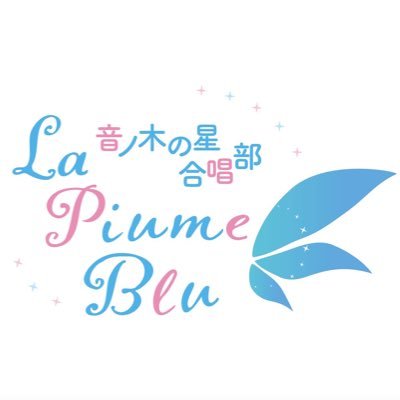 La
音ノ木の星
合唱部
Piume
Blu